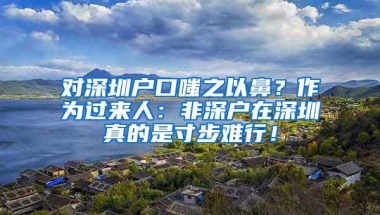 对深圳户口嗤之以鼻？作为过来人：非深户在深圳真的是寸步难行！